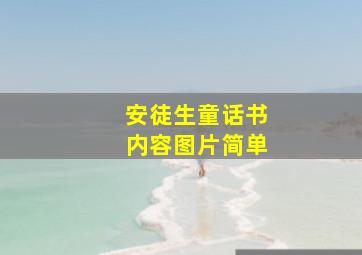 安徒生童话书
内容图片简单